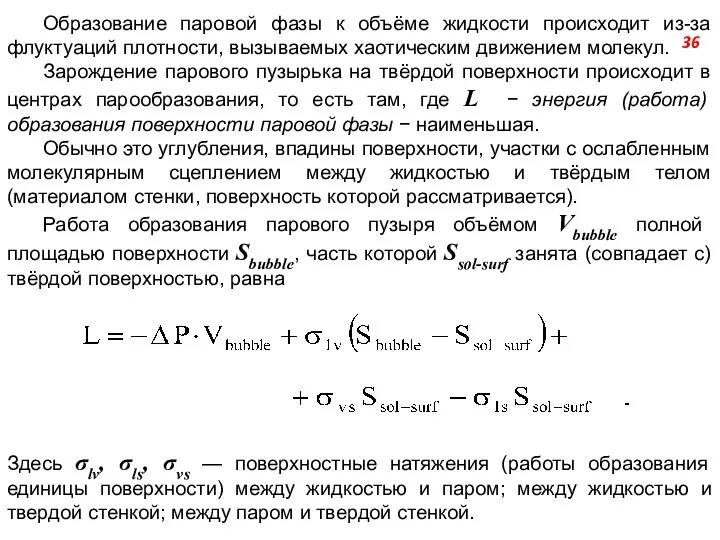 Образование паровой фазы к объёме жидкости происходит из-за флуктуаций плотности, вызываемых хаотическим движением молекул. 36

Зарождение парового пузырька на твёрдой поверхности происходит в центрах парообразования, то есть там, где $L$ − энергия (работа) образования поверхности паровой фазы − наименьшая.

Обычно это углубления, впадины поверхности, участки с ослабленным молекулярным сцеплением между жидкостью и твёрдым телом (материалом стенки, поверхность которой рассматривается).

Работа образования парового пузыря объёмом $V_{bubble}$ полной площадью поверхности $S_{bubble}$, часть которой $S_{sol\text{-}surf}$ занята (совпадает с) твёрдой поверхностью, равна

$L = -\Delta P \cdot V_{bubble} + \sigma_{lv}\left(S_{bubble} - S_{sol\ surf}\right) +$

$+ \sigma_{vs} S_{sol-surf} - \sigma_{ls} S_{sol-surf}$ .

Здесь $\sigma_{lv}$, $\sigma_{ls}$, $\sigma_{vs}$ — поверхностные натяжения (работы образования единицы поверхности) между жидкостью и паром; между жидкостью и твердой стенкой; между паром и твердой стенкой.